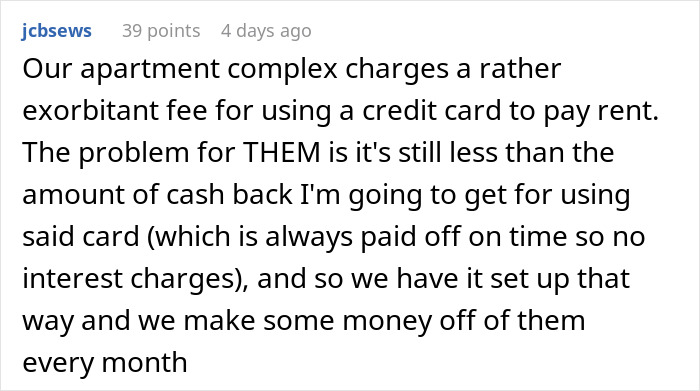 jcbsews 39 points 4 days ago

Our apartment complex charges a rather exorbitant fee for using a credit card to pay rent. The problem for THEM is it's still less than the amount of cash back I'm going to get for using said card (which is always paid off on time so no interest charges), and so we have it set up that way and we make some money off of them every month